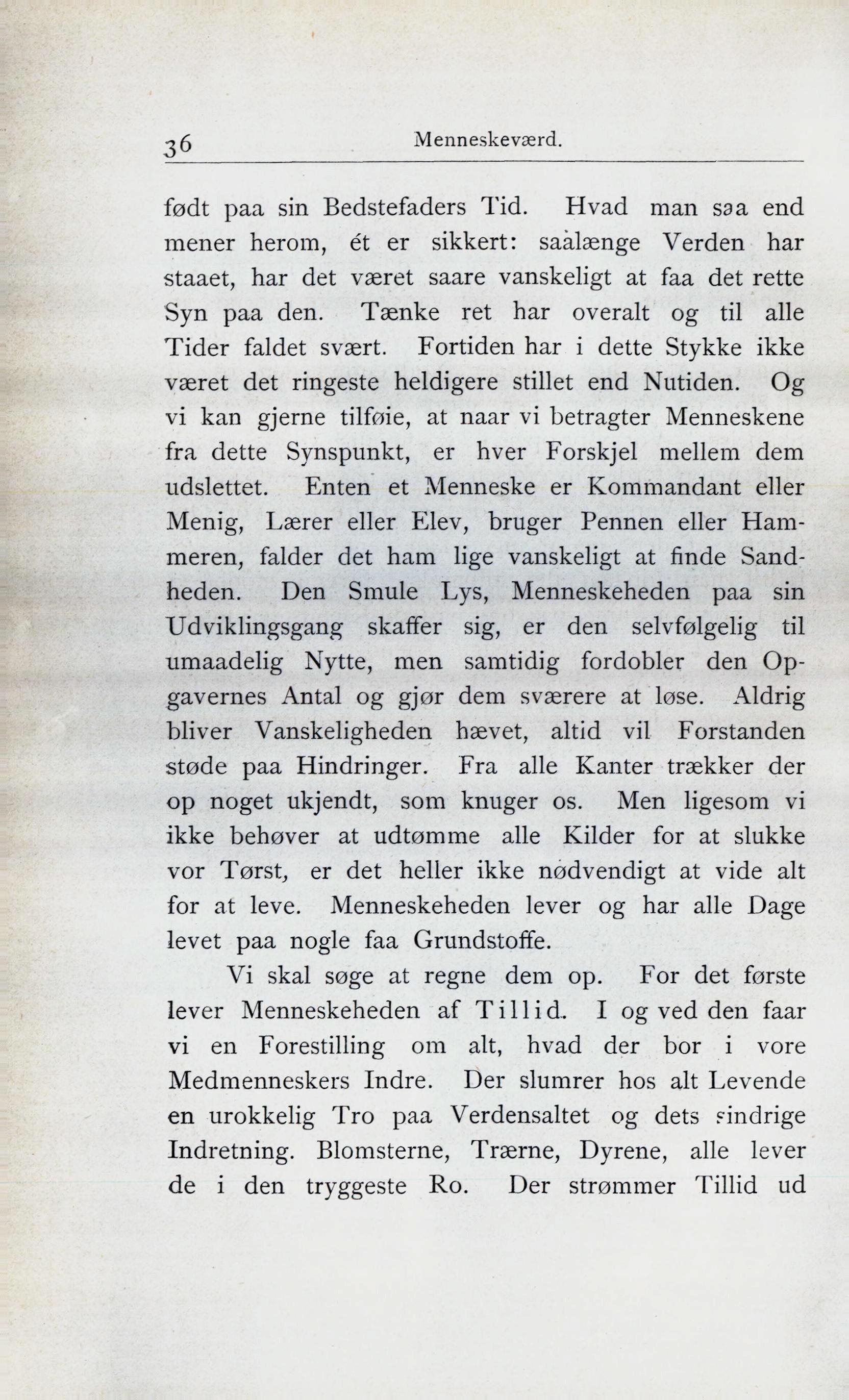 36 Menneskeværd.

født paa sin Bedstefaders Tid. Hvad man saa end mener herom, ét er sikkert: saalænge Verden har staaet, har det været saare vanskeligt at faa det rette Syn paa den. Tænke ret har overalt og til alle Tider faldet svært. Fortiden har i dette Stykke ikke været det ringeste heldigere stillet end Nutiden. Og vi kan gjerne tilføie, at naar vi betragter Menneskene fra dette Synspunkt, er hver Forskjel mellem dem udslettet. Enten et Menneske er Kommandant eller Menig, Lærer eller Elev, bruger Pennen eller Hammeren, falder det ham lige vanskeligt at finde Sandheden. Den Smule Lys, Menneskeheden paa sin Udviklingsgang skaffer sig, er den selvfølgelig til umaadelig Nytte, men samtidig fordobler den Opgavernes Antal og gjør dem sværere at løse. Aldrig bliver Vanskeligheden hævet, altid vil Forstanden støde paa Hindringer. Fra alle Kanter trækker der op noget ukjendt, som knuger os. Men ligesom vi ikke behøver at udtømme alle Kilder for at slukke vor Tørst, er det heller ikke nødvendigt at vide alt for at leve. Menneskeheden lever og har alle Dage levet paa nogle faa Grundstoffe.

Vi skal søge at regne dem op. For det første lever Menneskeheden af Tillid. I og ved den faar vi en Forestilling om alt, hvad der bor i vore Medmenneskers Indre. Der slumrer hos alt Levende en urokkelig Tro paa Verdensaltet og dets sindrige Indretning. Blomsterne, Trærne, Dyrene, alle lever de i den tryggeste Ro. Der strømmer Tillid ud